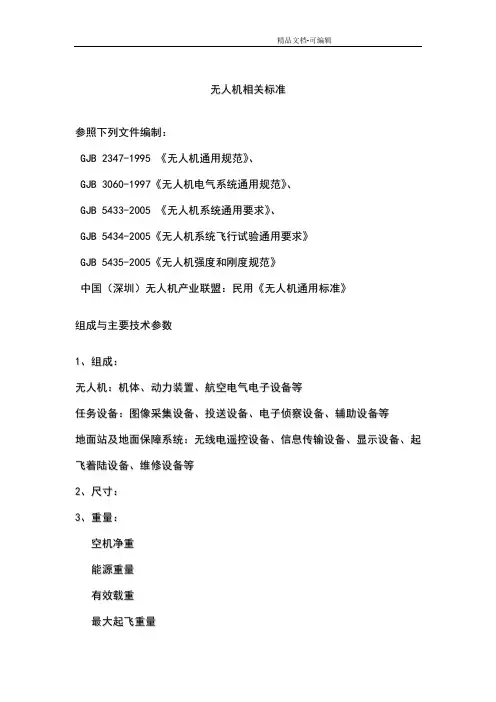 精品文档-可编辑

无人机相关标准

参照下列文件编制：

GJB 2347-1995 《无人机通用规范》、

GJB 3060-1997《无人机电气系统通用规范》、

GJB 5433-2005 《无人机系统通用要求》、

GJB 5434-2005《无人机系统飞行试验通用要求》

GJB 5435-2005《无人机强度和刚度规范》

中国（深圳）无人机产业联盟：民用《无人机通用标准》

组成与主要技术参数

1、组成：

无人机：机体、动力装置、航空电气电子设备等

任务设备：图像采集设备、投送设备、电子侦察设备、辅助设备等

地面站及地面保障系统：无线电遥控设备、信息传输设备、显示设备、起飞着陆设备、维修设备等

2、尺寸：

3、重量：

空机净重

能源重量

有效载重

最大起飞重量